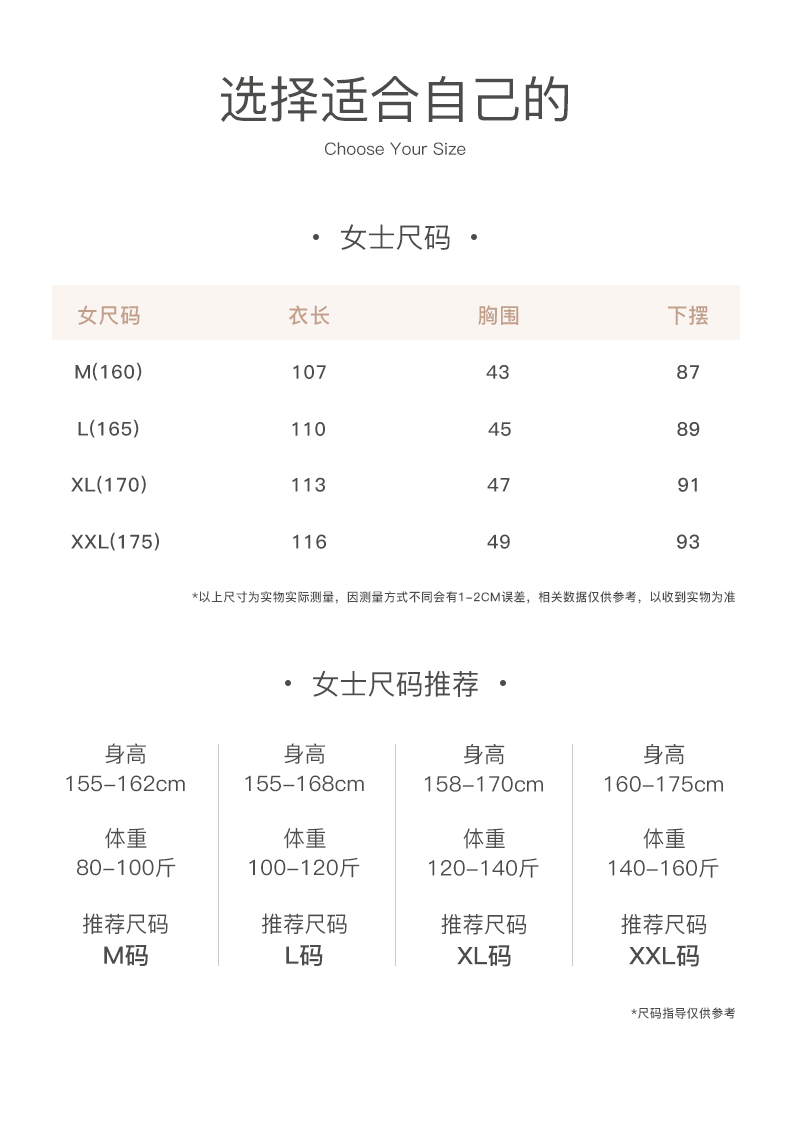 选择适合自己的
Choose Your Size

· 女士尺码 ·

| 女尺码 | 衣长 | 胸围 | 下摆 |
|---|---|---|---|
| M(160) | 107 | 43 | 87 |
| L(165) | 110 | 45 | 89 |
| XL(170) | 113 | 47 | 91 |
| XXL(175) | 116 | 49 | 93 |

*以上尺寸为实物实际测量，因测量方式不同会有1-2CM误差，相关数据仅供参考，以收到实物为准

· 女士尺码推荐 ·

身高
155-162cm
体重
80-100斤
推荐尺码
M码

身高
155-168cm
体重
100-120斤
推荐尺码
L码

身高
158-170cm
体重
120-140斤
推荐尺码
XL码

身高
160-175cm
体重
140-160斤
推荐尺码
XXL码

*尺码指导仅供参考